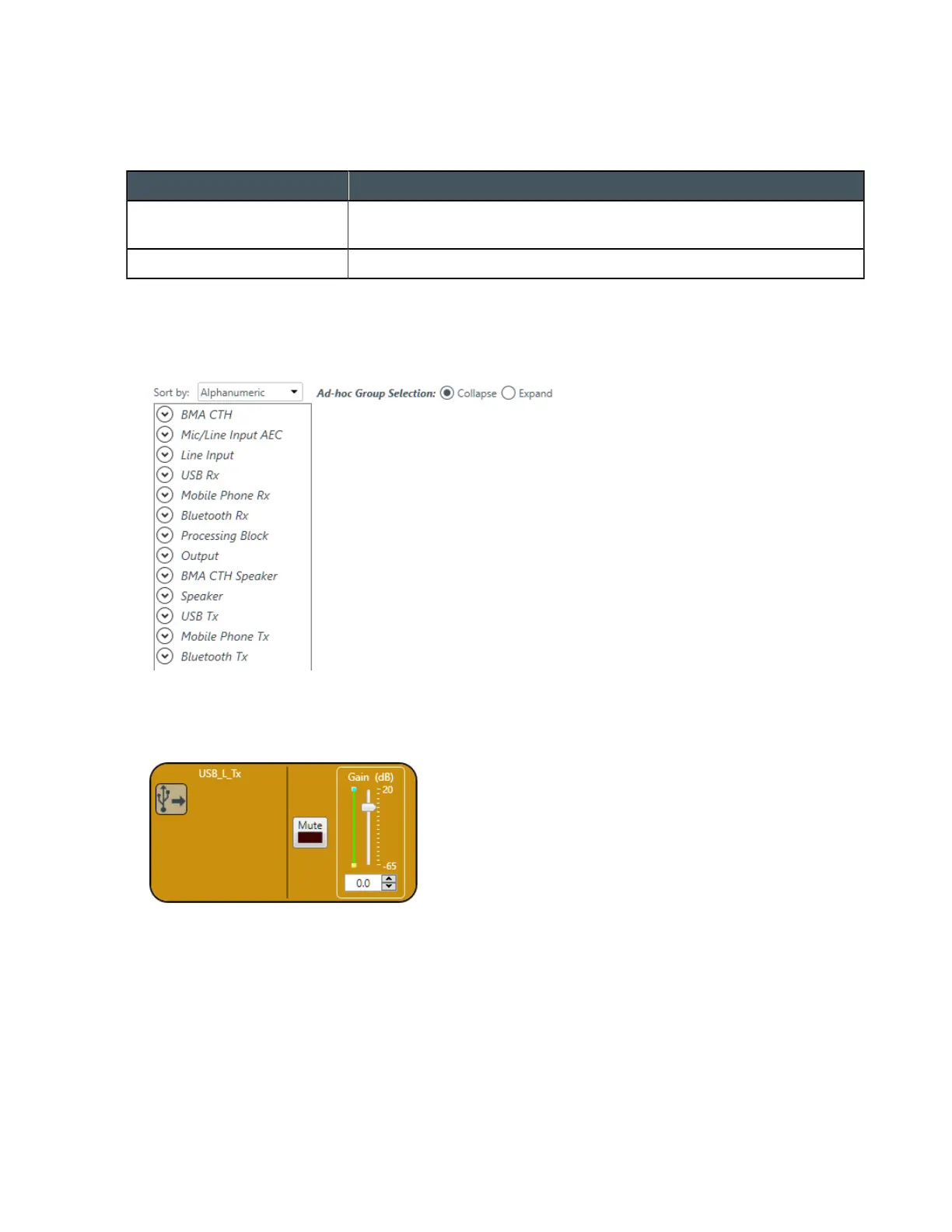 Sort by: Alphanumeric

Ad-hoc Group Selection: Collapse Expand

BMA CTH
Mic/Line Input AEC
Line Input
USB Rx
Mobile Phone Rx
Bluetooth Rx
Processing Block
Output
BMA CTH Speaker
Speaker
USB Tx
Mobile Phone Tx
Bluetooth Tx

USB_L_Tx

Mute

Gain (dB)
20
-65
0.0